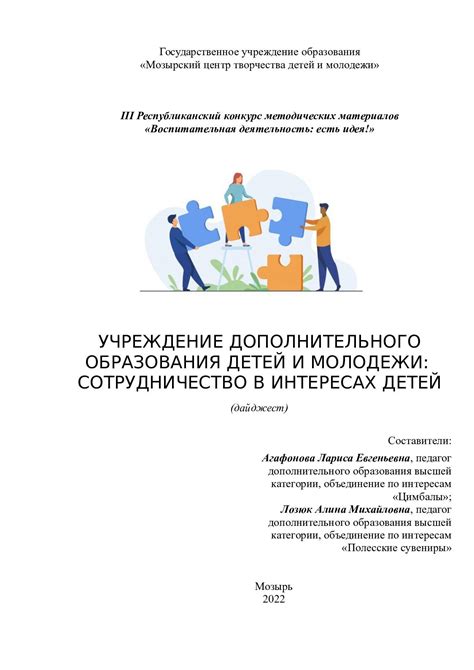 Государственное учреждение образования
«Мозырский центр творчества детей и молодежи»

III Республиканский конкурс методических материалов
«Воспитательная деятельность: есть идея!»

УЧРЕЖДЕНИЕ ДОПОЛНИТЕЛЬНОГО ОБРАЗОВАНИЯ ДЕТЕЙ И МОЛОДЕЖИ: СОТРУДНИЧЕСТВО В ИНТЕРЕСАХ ДЕТЕЙ

(дайджест)

Составители:
Агафонова Лариса Евгеньевна, педагог дополнительного образования высшей категории, объединение по интересам «Цимбалы»;
Лозюк Алина Михайловна, педагог дополнительного образования высшей категории, объединение по интересам «Полесские сувениры»

Мозырь
2022